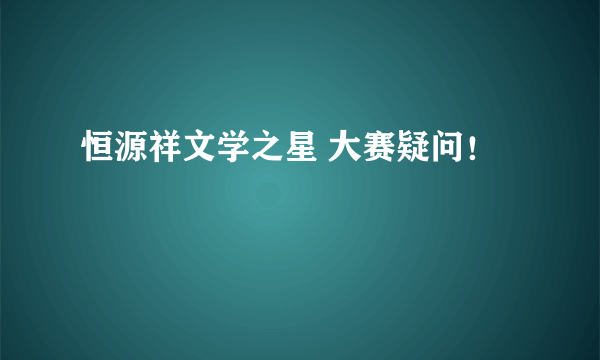 恒源祥文学之星 大赛疑问！